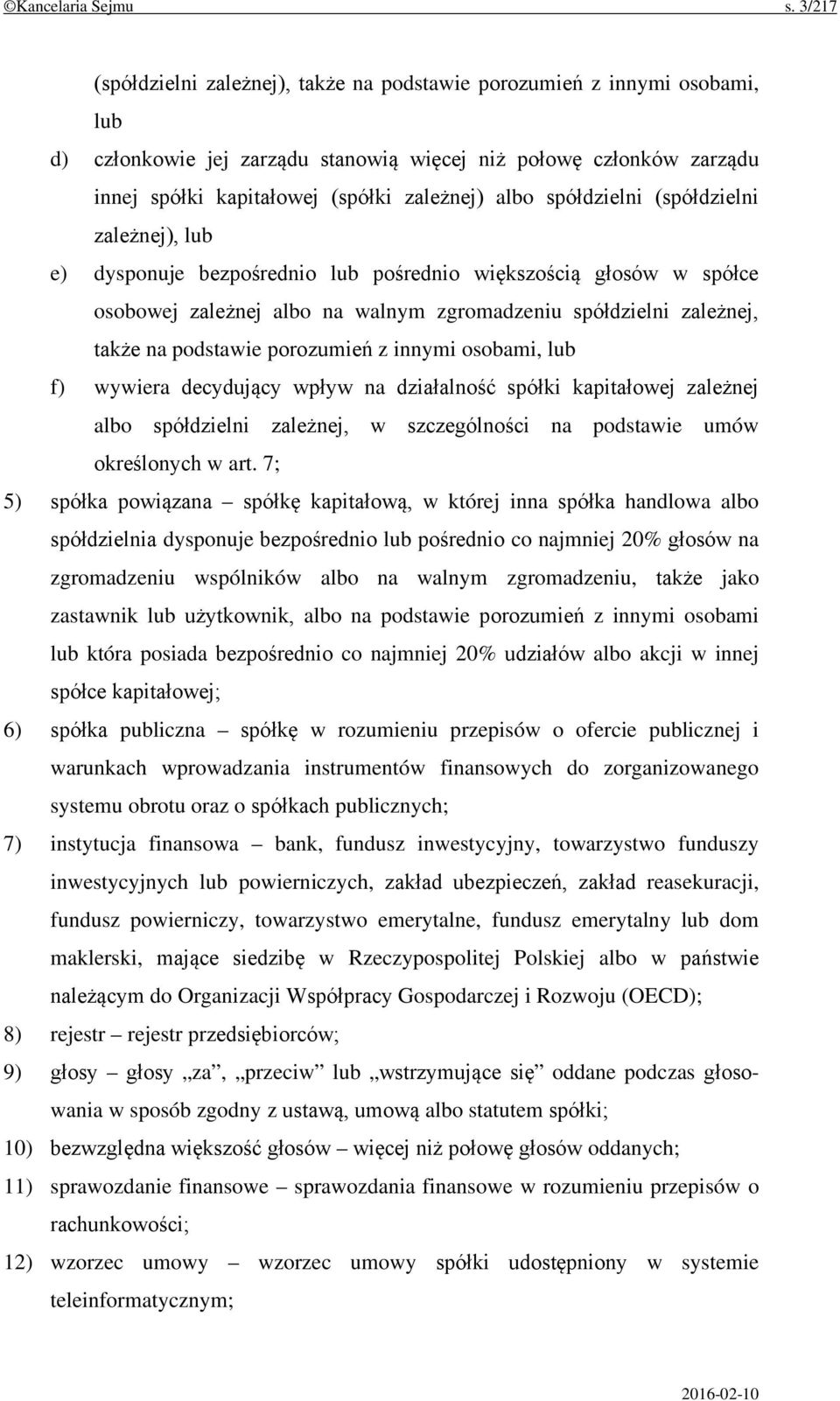 ©Kancelaria Sejmu s. 3/217

(spółdzielni zależnej), także na podstawie porozumień z innymi osobami, lub

d) członkowie jej zarządu stanowią więcej niż połowę członków zarządu innej spółki kapitałowej (spółki zależnej) albo spółdzielni (spółdzielni zależnej), lub

e) dysponuje bezpośrednio lub pośrednio większością głosów w spółce osobowej zależnej albo na walnym zgromadzeniu spółdzielni zależnej, także na podstawie porozumień z innymi osobami, lub

f) wywiera decydujący wpływ na działalność spółki kapitałowej zależnej albo spółdzielni zależnej, w szczególności na podstawie umów określonych w art. 7;

5) spółka powiązana – spółkę kapitałową, w której inna spółka handlowa albo spółdzielnia dysponuje bezpośrednio lub pośrednio co najmniej 20% głosów na zgromadzeniu wspólników albo na walnym zgromadzeniu, także jako zastawnik lub użytkownik, albo na podstawie porozumień z innymi osobami lub która posiada bezpośrednio co najmniej 20% udziałów albo akcji w innej spółce kapitałowej;

6) spółka publiczna – spółkę w rozumieniu przepisów o ofercie publicznej i warunkach wprowadzania instrumentów finansowych do zorganizowanego systemu obrotu oraz o spółkach publicznych;

7) instytucja finansowa – bank, fundusz inwestycyjny, towarzystwo funduszy inwestycyjnych lub powierniczych, zakład ubezpieczeń, zakład reasekuracji, fundusz powierniczy, towarzystwo emerytalne, fundusz emerytalny lub dom maklerski, mające siedzibę w Rzeczypospolitej Polskiej albo w państwie należącym do Organizacji Współpracy Gospodarczej i Rozwoju (OECD);

8) rejestr – rejestr przedsiębiorców;

9) głosy – głosy „za”, „przeciw” lub „wstrzymujące się” oddane podczas głosowania w sposób zgodny z ustawą, umową albo statutem spółki;

10) bezwzględna większość głosów – więcej niż połowę głosów oddanych;

11) sprawozdanie finansowe – sprawozdania finansowe w rozumieniu przepisów o rachunkowości;

12) wzorzec umowy – wzorzec umowy spółki udostępniony w systemie teleinformatycznym;

2016-02-10